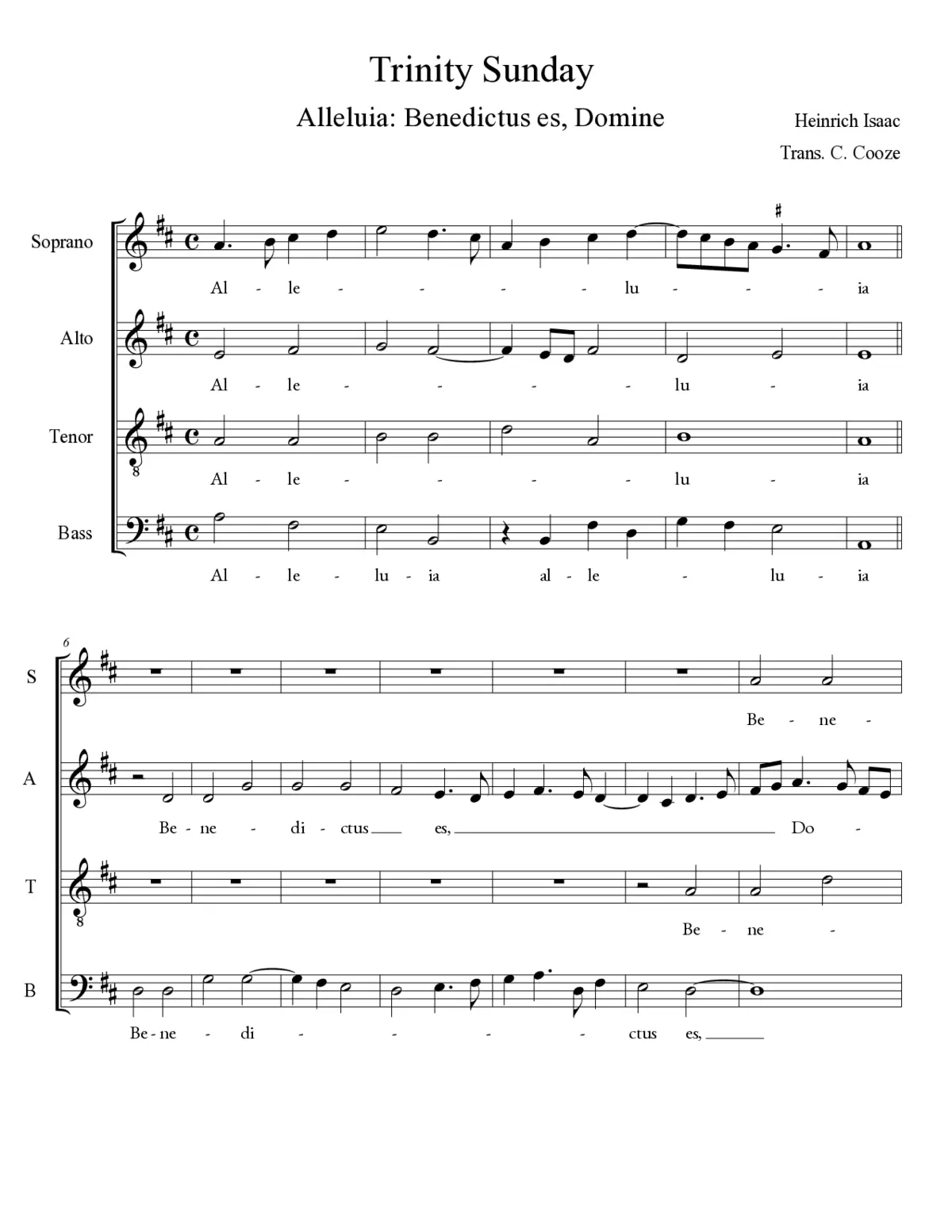 Trinity Sunday

Alleluia: Benedictus es, Domine

Heinrich Isaac

Trans. C. Cooze

Soprano

Al - le - - - - lu - - - ia

Alto

Al - le - - - - lu - ia

Tenor

8

Al - le - - - - lu - ia

Bass

Al - le - lu - ia al - le - lu - ia

6

S

Be - ne -

A

Be - ne - di - ctus es, Do -

T

8

Be - ne -

B

Be - ne - di - - - - ctus es,